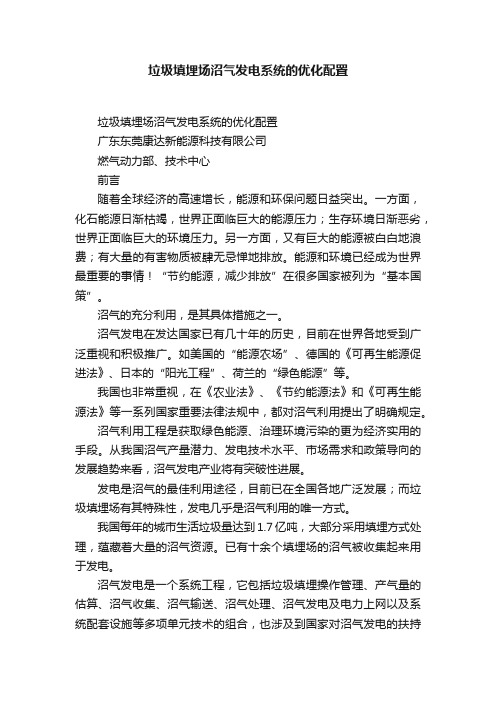 垃圾填埋场沼气发电系统的优化配置

垃圾填埋场沼气发电系统的优化配置

广东东莞康达新能源科技有限公司

燃气动力部、技术中心

前言

随着全球经济的高速增长，能源和环保问题日益突出。一方面，化石能源日渐枯竭，世界正面临巨大的能源压力；生存环境日渐恶劣，世界正面临巨大的环境压力。另一方面，又有巨大的能源被白白地浪费；有大量的有害物质被肆无忌惮地排放。能源和环境已经成为世界最重要的事情！“节约能源，减少排放”在很多国家被列为“基本国策”。

沼气的充分利用，是其具体措施之一。

沼气发电在发达国家已有几十年的历史，目前在世界各地受到广泛重视和积极推广。如美国的“能源农场”、德国的《可再生能源促进法》、日本的“阳光工程”、荷兰的“绿色能源”等。

我国也非常重视，在《农业法》、《节约能源法》和《可再生能源法》等一系列国家重要法律法规中，都对沼气利用提出了明确规定。

沼气利用工程是获取绿色能源、治理环境污染的更为经济实用的手段。从我国沼气产量潜力、发电技术水平、市场需求和政策导向的发展趋势来看，沼气发电产业将有突破性进展。

发电是沼气的最佳利用途径，目前已在全国各地广泛发展；而垃圾填埋场有其特殊性，发电几乎是沼气利用的唯一方式。

我国每年的城市生活垃圾量达到1.7亿吨，大部分采用填埋方式处理，蕴藏着大量的沼气资源。已有十余个填埋场的沼气被收集起来用于发电。

沼气发电是一个系统工程，它包括垃圾填埋操作管理、产气量的估算、沼气收集、沼气输送、沼气处理、沼气发电及电力上网以及系统配套设施等多项单元技术的组合，也涉及到国家对沼气发电的扶持